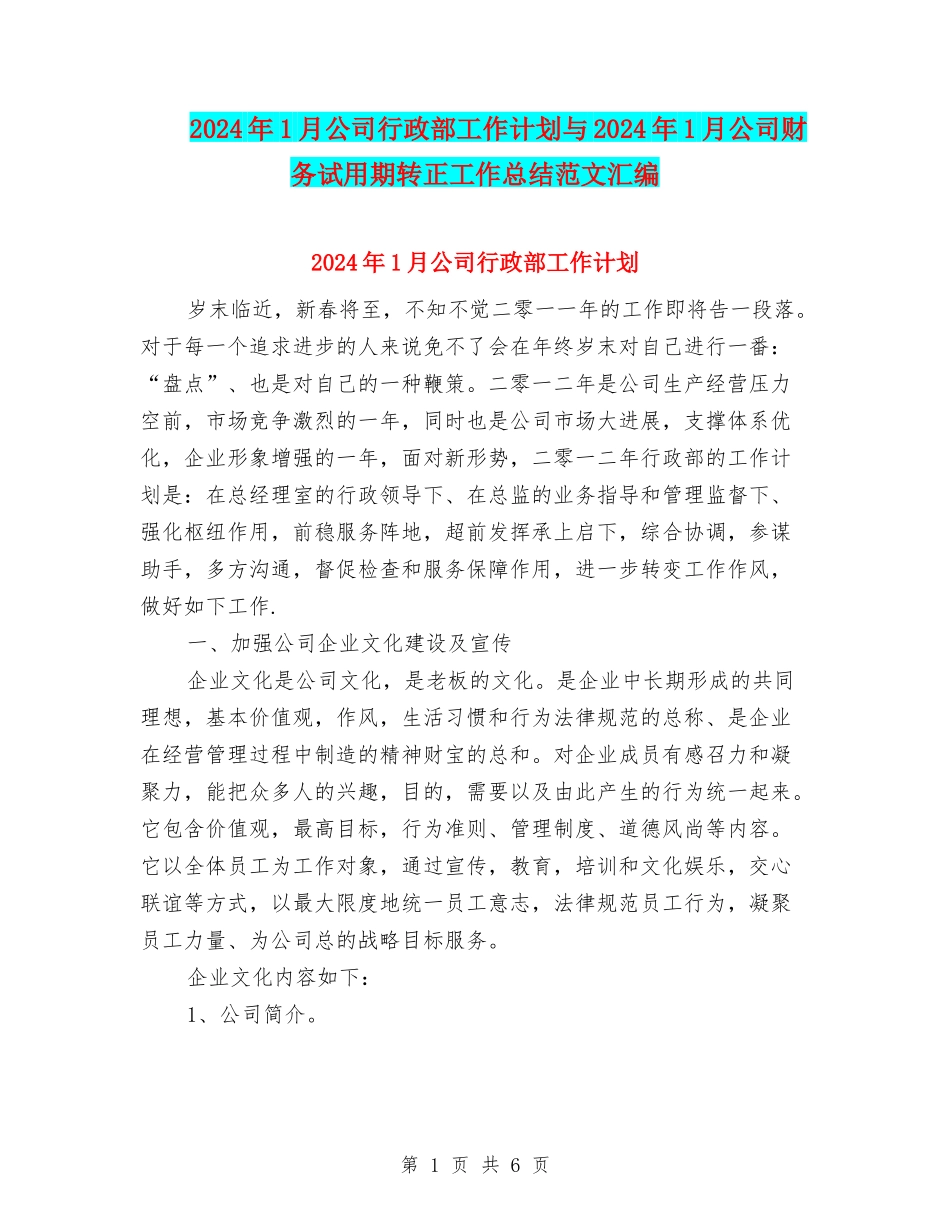 2024年1月公司行政部工作计划与2024年1月公司财务试用期转正工作总结范文汇编

2024年1月公司行政部工作计划

岁末临近，新春将至，不知不觉二零一一年的工作即将告一段落。对于每一个追求进步的人来说免不了会在年终岁末对自己进行一番：“盘点”、也是对自己的一种鞭策。二零一二年是公司生产经营压力空前，市场竞争激烈的一年，同时也是公司市场大进展，支撑体系优化，企业形象增强的一年，面对新形势，二零一二年行政部的工作计划是：在总经理室的行政领导下、在总监的业务指导和管理监督下、强化枢纽作用，前稳服务阵地，超前发挥承上启下，综合协调，参谋助手，多方沟通，督促检查和服务保障作用，进一步转变工作作风，做好如下工作.

一、加强公司企业文化建设及宣传

企业文化是公司文化，是老板的文化。是企业中长期形成的共同理想，基本价值观，作风，生活习惯和行为法律规范的总称、是企业在经营管理过程中制造的精神财宝的总和。对企业成员有感召力和凝聚力，能把众多人的兴趣，目的，需要以及由此产生的行为统一起来。它包含价值观，最高目标，行为准则、管理制度、道德风尚等内容。它以全体员工为工作对象，通过宣传，教育，培训和文化娱乐，交心联谊等方式，以最大限度地统一员工意志，法律规范员工行为，凝聚员工力量、为公司总的战略目标服务。

企业文化内容如下：

1、公司简介。

第 1 页 共 6 页